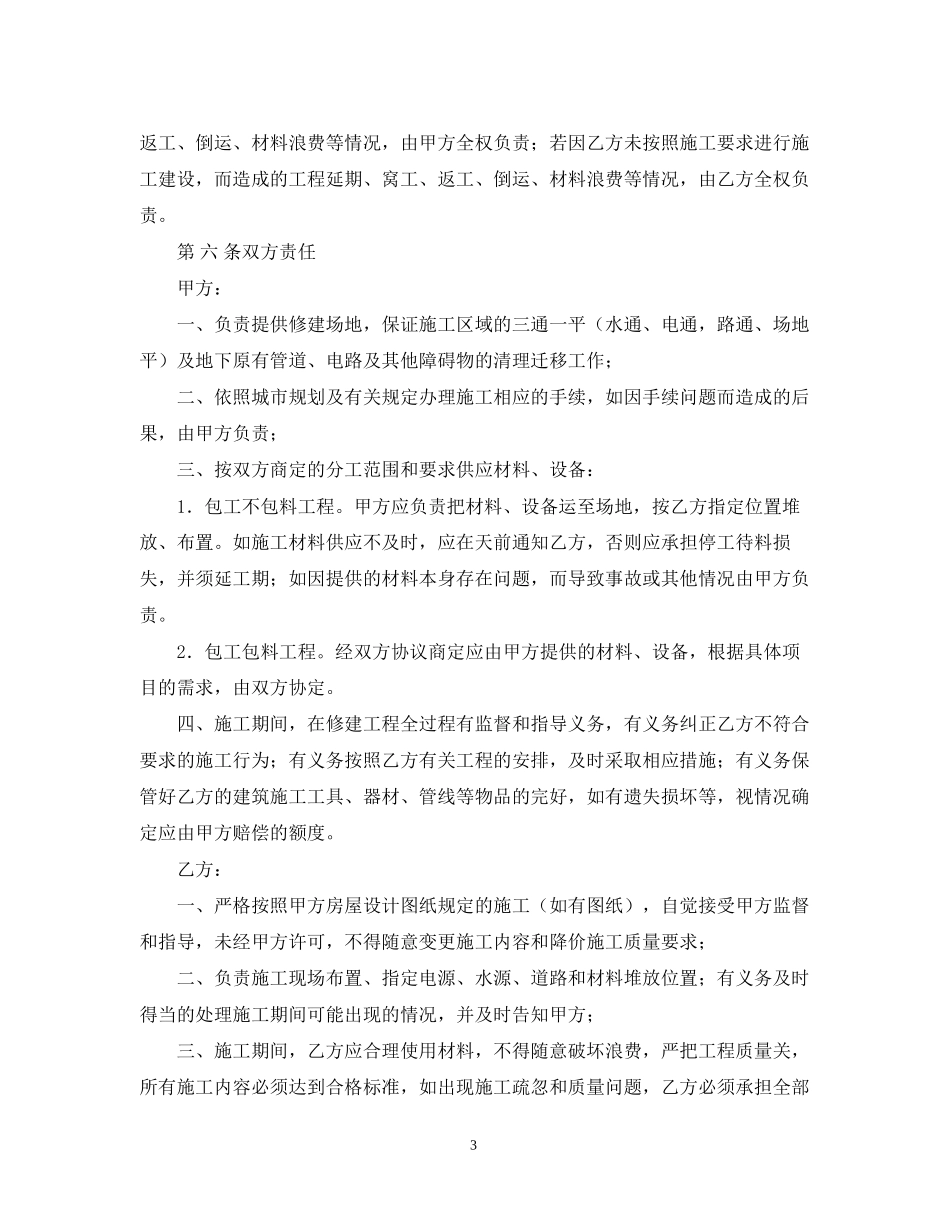 返工、倒运、材料浪费等情况，由甲方全权负责；若因乙方未按照施工要求进行施工建设，而造成的工程延期、窝工、返工、倒运、材料浪费等情况，由乙方全权负责。

第 六 条双方责任

甲方：

一、负责提供修建场地，保证施工区域的三通一平（水通、电通，路通、场地平）及地下原有管道、电路及其他障碍物的清理迁移工作；

二、依照城市规划及有关规定办理施工相应的手续，如因手续问题而造成的后果，由甲方负责；

三、按双方商定的分工范围和要求供应材料、设备：

1．包工不包料工程。甲方应负责把材料、设备运至场地，按乙方指定位置堆放、布置。如施工材料供应不及时，应在天前通知乙方，否则应承担停工待料损失，并须延工期；如因提供的材料本身存在问题，而导致事故或其他情况由甲方负责。

2．包工包料工程。经双方协议商定应由甲方提供的材料、设备，根据具体项目的需求，由双方协定。

四、施工期间，在修建工程全过程有监督和指导义务，有义务纠正乙方不符合要求的施工行为；有义务按照乙方有关工程的安排，及时采取相应措施；有义务保管好乙方的建筑施工工具、器材、管线等物品的完好，如有遗失损坏等，视情况确定应由甲方赔偿的额度。

乙方：

一、严格按照甲方房屋设计图纸规定的施工（如有图纸），自觉接受甲方监督和指导，未经甲方许可，不得随意变更施工内容和降价施工质量要求；

二、负责施工现场布置、指定电源、水源、道路和材料堆放位置；有义务及时得当的处理施工期间可能出现的情况，并及时告知甲方；

三、施工期间，乙方应合理使用材料，不得随意破坏浪费，严把工程质量关，所有施工内容必须达到合格标准，如出现施工疏忽和质量问题，乙方必须承担全部

3